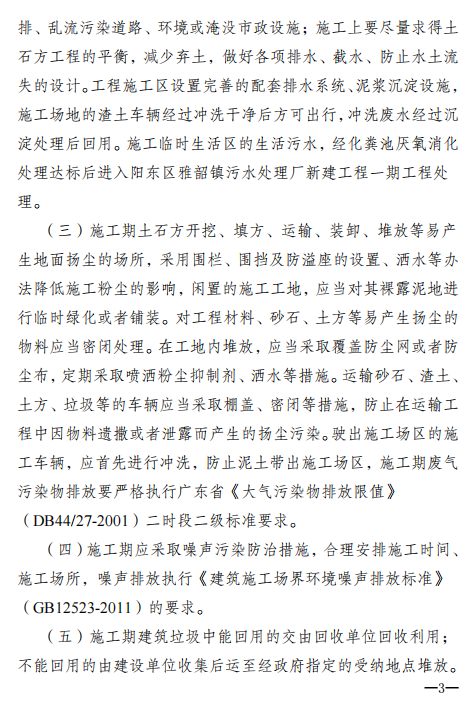 排、乱流污染道路、环境或淹没市政设施；施工上要尽量求得土石方工程的平衡，减少弃土，做好各项排水、截水、防止水土流失的设计。工程施工区设置完善的配套排水系统、泥浆沉淀设施，施工场地的渣土车辆经过冲洗干净后方可出行，冲洗废水经过沉淀处理后回用。施工临时生活区的生活污水，经化粪池厌氧消化处理达标后进入阳东区雅韶镇污水处理厂新建工程一期工程处理。

（三）施工期土石方开挖、填方、运输、装卸、堆放等易产生地面扬尘的场所，采用围栏、围挡及防溢座的设置、洒水等办法降低施工粉尘的影响，闲置的施工工地，应当对其裸露泥地进行临时绿化或者铺装。对工程材料、砂石、土方等易产生扬尘的物料应当密闭处理。在工地内堆放，应当采取覆盖防尘网或者防尘布，定期采取喷洒粉尘抑制剂、洒水等措施。运输砂石、渣土、土方、垃圾等的车辆应当采取棚盖、密闭等措施，防止在运输工程中因物料遗撒或者泄露而产生的扬尘污染。驶出施工场区的施工车辆，应首先进行冲洗，防止泥土带出施工场区，施工期废气污染物排放要严格执行广东省《大气污染物排放限值》（DB44/27-2001）二时段二级标准要求。

（四）施工期应采取噪声污染防治措施，合理安排施工时间、施工场所，噪声排放执行《建筑施工场界环境噪声排放标准》（GB12523-2011）的要求。

（五）施工期建筑垃圾中能回用的交由回收单位回收利用；不能回用的由建设单位收集后运至经政府指定的受纳地点堆放。

—3—